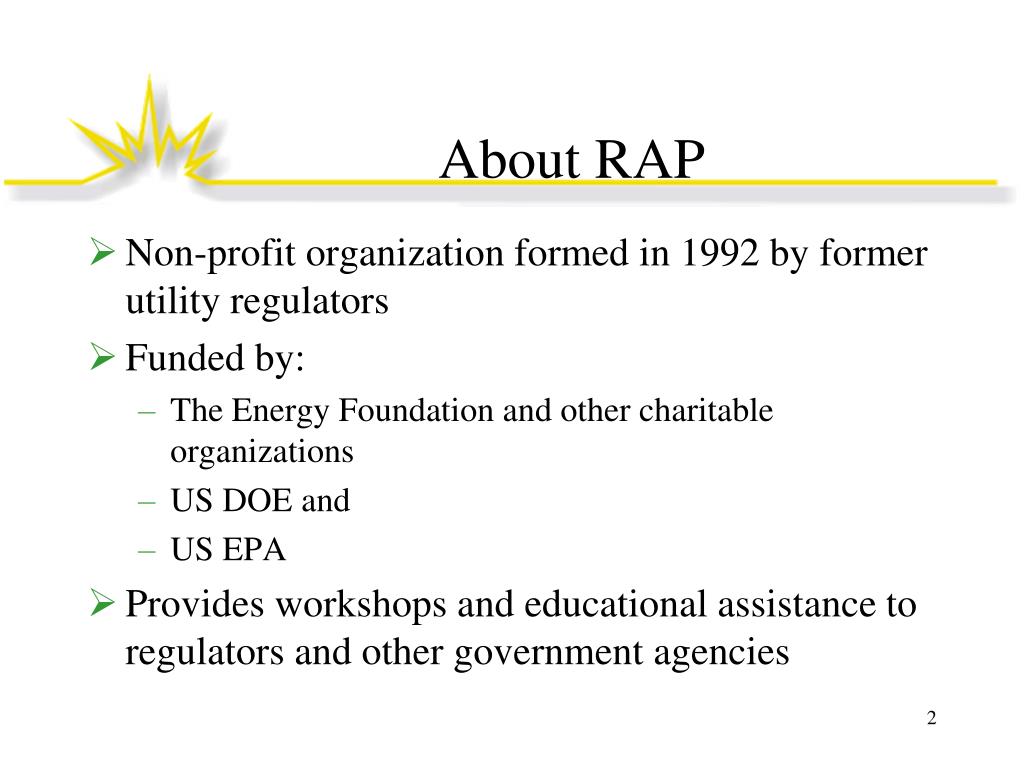 About RAP

➢ Non-profit organization formed in 1992 by former utility regulators

➢ Funded by:
– The Energy Foundation and other charitable organizations
– US DOE and
– US EPA

➢ Provides workshops and educational assistance to regulators and other government agencies

2